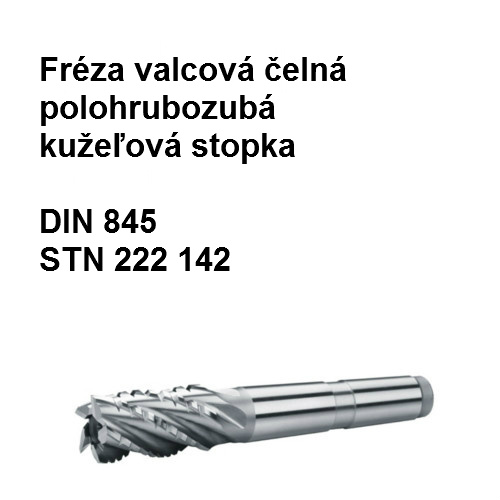 Fréza valcová čelná polohrubozubá kužeľová stopka

DIN 845
STN 222 142